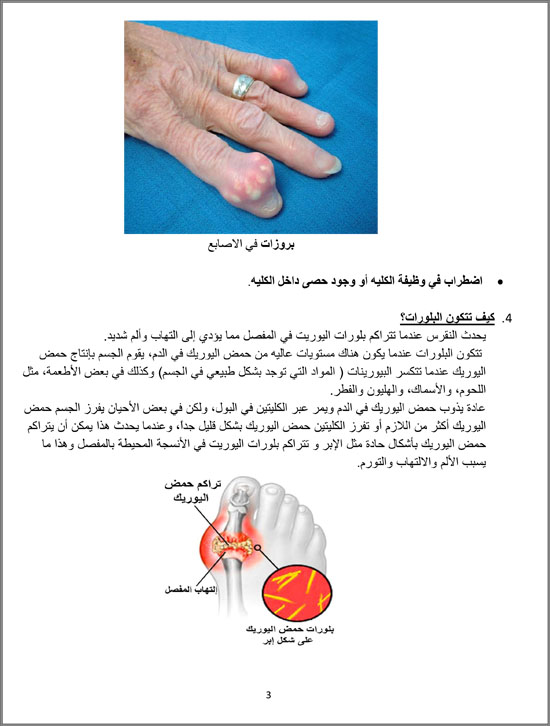 بروزات في الاصابع

• اضطراب في وظيفة الكليه أو وجود حصى داخل الكليه.

4. كيف تتكون البلورات؟
يحدث النقرس عندما تتراكم بلورات اليوريت في المفصل مما يؤدي إلى التهاب وألم شديد.
تتكون البلورات عندما يكون هناك مستويات عاليه من حمض اليوريك في الدم، يقوم الجسم بإنتاج حمض اليوريك عندما تتكسر البيورينات ( المواد التي توجد بشكل طبيعي في الجسم) وكذلك في بعض الأطعمة، مثل اللحوم، والأسماك، والهليون والفطر.
عادة يذوب حمض اليوريك في الدم ويمر عبر الكليتين في البول، ولكن في بعض الأحيان يفرز الجسم حمض اليوريك أكثر من اللازم أو تفرز الكليتين حمض اليوريك بشكل قليل جدا، وعندما يحدث هذا يمكن أن يتراكم حمض اليوريك بأشكال حادة مثل الإبر و تتراكم بلورات اليوريت في الأنسجة المحيطة بالمفصل وهذا ما يسبب الألم والالتهاب والتورم.

تراكم حمض اليوريك

إلتهاب المفصل

بلورات حمض اليوريك على شكل إبر

3